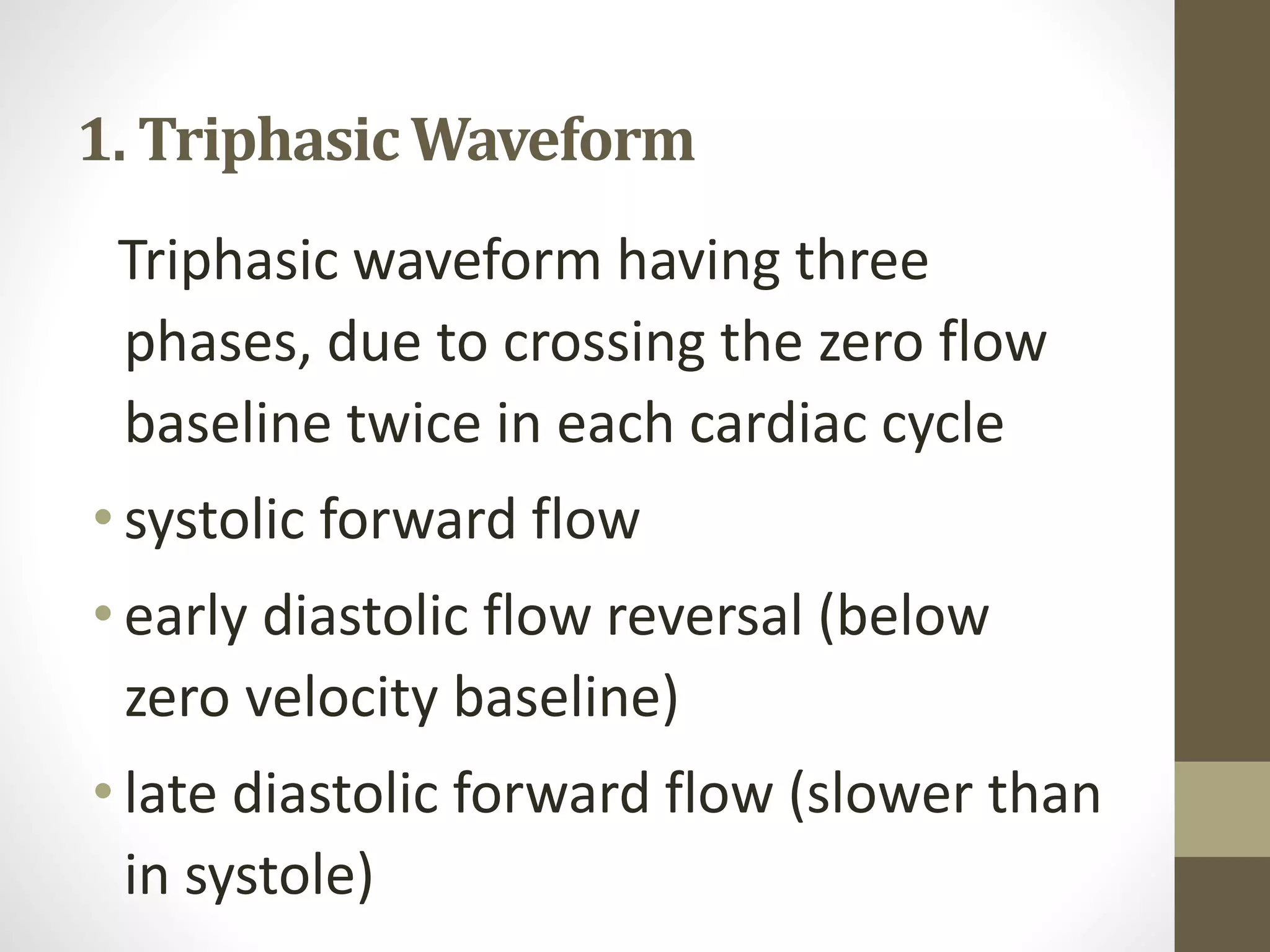 1. Triphasic Waveform

Triphasic waveform having three phases, due to crossing the zero flow baseline twice in each cardiac cycle

• systolic forward flow
• early diastolic flow reversal (below zero velocity baseline)
• late diastolic forward flow (slower than in systole)